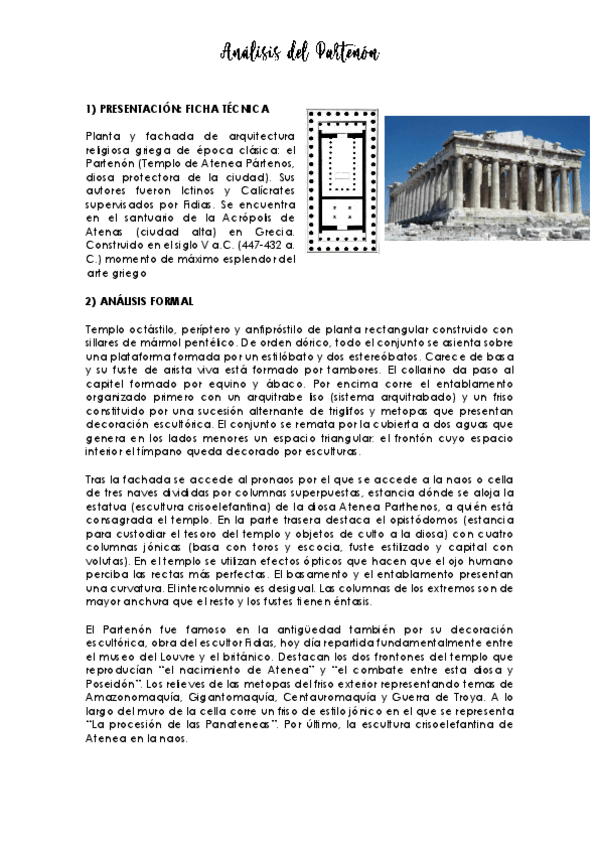 Análisis del Partenón

1) PRESENTACIÓN: FICHA TÉCNICA

Planta y fachada de arquitectura religiosa griega de época clásica: el Partenón (Templo de Atenea Pártenos, diosa protectora de la ciudad). Sus autores fueron Ictinos y Calícrates supervisados por Fidias. Se encuentra en el santuario de la Acrópolis de Atenas (ciudad alta) en Grecia. Construido en el siglo V a.C. (447-432 a. C.) momento de máximo esplendor del arte griego

2) ANÁLISIS FORMAL

Templo octástilo, períptero y anfipróstilo de planta rectangular construido con sillares de mármol pentélico. De orden dórico, todo el conjunto se asienta sobre una plataforma formada por un estilóbato y dos estereóbatos. Carece de basa y su fuste de arista viva está formado por tambores. El collarino da paso al capitel formado por equino y ábaco. Por encima corre el entablamento organizado primero con un arquitrabe liso (sistema arquitrabado) y un friso constituido por una sucesión alternante de triglifos y metopas que presentan decoración escultórica. El conjunto se remata por la cubierta a dos aguas que genera en los lados menores un espacio triangular: el frontón cuyo espacio interior el tímpano queda decorado por esculturas.

Tras la fachada se accede al pronaos por el que se accede a la naos o cella de tres naves divididas por columnas superpuestas, estancia dónde se aloja la estatua (escultura crisoelefantina) de la diosa Atenea Parthenos, a quién está consagrada el templo. En la parte trasera destaca el opistódomos (estancia para custodiar el tesoro del templo y objetos de culto a la diosa) con cuatro columnas jónicas (basa con toros y escocia, fuste estilizado y capital con volutas). En el templo se utilizan efectos ópticos que hacen que el ojo humano perciba las rectas más perfectas. El basamento y el entablamento presentan una curvatura. El intercolumnio es desigual. Las columnas de los extremos son de mayor anchura que el resto y los fustes tienen éntasis.

El Partenón fue famoso en la antigüedad también por su decoración escultórica, obra del escultor Fidias, hoy día repartida fundamentalmente entre el museo del Louvre y el británico. Destacan los dos frontones del templo que reproducían "el nacimiento de Atenea" y "el combate entre esta diosa y Poseidón". Los relieves de las metopas del friso exterior representando temas de Amazonomaquía, Gigantomaquía, Centauromaquía y Guerra de Troya. A lo largo del muro de la cella corre un friso de estilo jónico en el que se representa "La procesión de las Panateneas". Por último, la escultura crisoelefantina de Atenea en la naos.